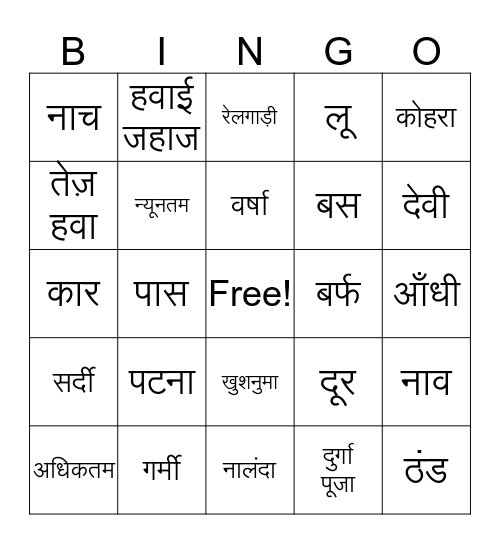 | B | I | N | G | O |
|---|---|---|---|---|
| नाच | हवाई जहाज | रेलगाड़ी | लू | कोहरा |
| तेज़ हवा | न्यूनतम | वर्षा | बस | देवी |
| कार | पास | Free! | बर्फ | आँधी |
| सर्दी | पटना | खुशनुमा | दूर | नाव |
| अधिकतम | गर्मी | नालंदा | दुर्गा पूजा | ठंड |